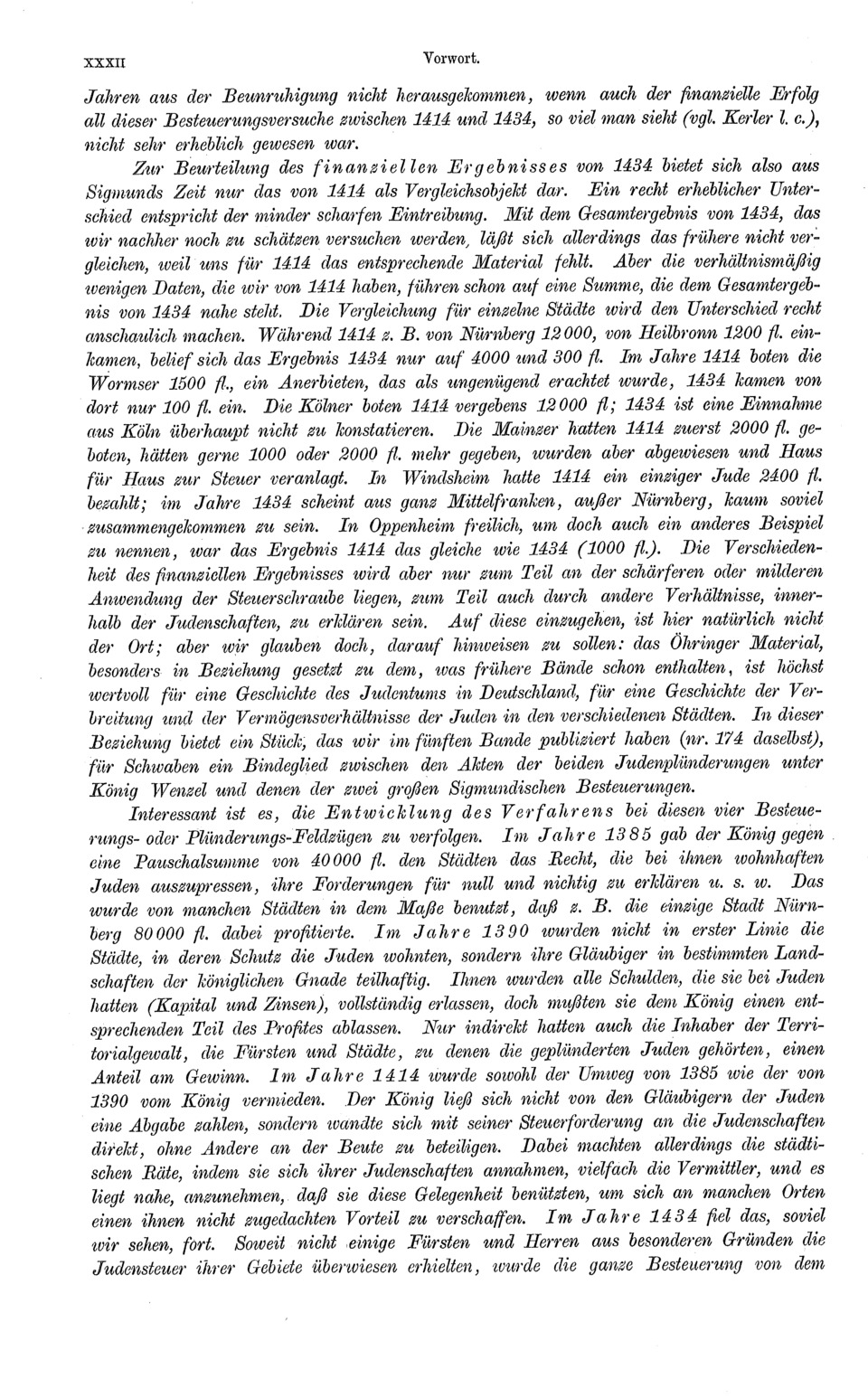 XXXII Vorwort.

Jahren aus der Beunruhigung nicht herausgekommen, wenn auch der finanzielle Erfolg all dieser Besteuerungsversuche zwischen 1414 und 1434, so viel man sieht (vgl. Kerler l. c.), nicht sehr erheblich gewesen war.

Zur Beurteilung des finanziellen Ergebnisses von 1434 bietet sich also aus Sigmunds Zeit nur das von 1414 als Vergleichsobjekt dar. Ein recht erheblicher Unterschied entspricht der minder scharfen Eintreibung. Mit dem Gesamtergebnis von 1434, das wir nachher noch zu schätzen versuchen werden, läßt sich allerdings das frühere nicht vergleichen, weil uns für 1414 das entsprechende Material fehlt. Aber die verhältnismäßig wenigen Daten, die wir von 1414 haben, führen schon auf eine Summe, die dem Gesamtergebnis von 1434 nahe steht. Die Vergleichung für einzelne Städte wird den Unterschied recht anschaulich machen. Während 1414 z. B. von Nürnberg 12000, von Heilbronn 1200 fl. einkamen, belief sich das Ergebnis 1434 nur auf 4000 und 300 fl. Im Jahre 1414 boten die Wormser 1500 fl., ein Anerbieten, das als ungenügend erachtet wurde, 1434 kamen von dort nur 100 fl. ein. Die Kölner boten 1414 vergebens 12000 fl; 1434 ist eine Einnahme aus Köln überhaupt nicht zu konstatieren. Die Mainzer hatten 1414 zuerst 2000 fl. geboten, hätten gerne 1000 oder 2000 fl. mehr gegeben, wurden aber abgewiesen und Haus für Haus zur Steuer veranlagt. In Windsheim hatte 1414 ein einziger Jude 2400 fl. bezahlt; im Jahre 1434 scheint aus ganz Mittelfranken, außer Nürnberg, kaum soviel zusammengekommen zu sein. In Oppenheim freilich, um doch auch ein anderes Beispiel zu nennen, war das Ergebnis 1414 das gleiche wie 1434 (1000 fl.). Die Verschiedenheit des finanziellen Ergebnisses wird aber nur zum Teil an der schärferen oder milderen Anwendung der Steuerschraube liegen, zum Teil auch durch andere Verhältnisse, innerhalb der Judenschaften, zu erklären sein. Auf diese einzugehen, ist hier natürlich nicht der Ort; aber wir glauben doch, darauf hinweisen zu sollen: das Öhringer Material, besonders in Beziehung gesetzt zu dem, was frühere Bände schon enthalten, ist höchst wertvoll für eine Geschichte des Judentums in Deutschland, für eine Geschichte der Verbreitung und der Vermögensverhältnisse der Juden in den verschiedenen Städten. In dieser Beziehung bietet ein Stück, das wir im fünften Bande publiziert haben (nr. 174 daselbst), für Schwaben ein Bindeglied zwischen den Akten der beiden Judenplünderungen unter König Wenzel und denen der zwei großen Sigmundischen Besteuerungen.

Interessant ist es, die Entwicklung des Verfahrens bei diesen vier Besteuerungs- oder Plünderungs-Feldzügen zu verfolgen. Im Jahre 1385 gab der König gegen eine Pauschalsumme von 40000 fl. den Städten das Recht, die bei ihnen wohnhaften Juden auszupressen, ihre Forderungen für null und nichtig zu erklären u. s. w. Das wurde von manchen Städten in dem Maße benutzt, daß z. B. die einzige Stadt Nürnberg 80000 fl. dabei profitierte. Im Jahre 1390 wurden nicht in erster Linie die Städte, in deren Schutz die Juden wohnten, sondern ihre Gläubiger in bestimmten Landschaften der königlichen Gnade teilhaftig. Ihnen wurden alle Schulden, die sie bei Juden hatten (Kapital und Zinsen), vollständig erlassen, doch mußten sie dem König einen entsprechenden Teil des Profites ablassen. Nur indirekt hatten auch die Inhaber der Territorialgewalt, die Fürsten und Städte, zu denen die geplünderten Juden gehörten, einen Anteil am Gewinn. Im Jahre 1414 wurde sowohl der Umweg von 1385 wie der von 1390 vom König vermieden. Der König ließ sich nicht von den Gläubigern der Juden eine Abgabe zahlen, sondern wandte sich mit seiner Steuerforderung an die Judenschaften direkt, ohne Andere an der Beute zu beteiligen. Dabei machten allerdings die städtischen Räte, indem sie sich ihrer Judenschaften annahmen, vielfach die Vermittler, und es liegt nahe, anzunehmen, daß sie diese Gelegenheit benützten, um sich an manchen Orten einen ihnen nicht zugedachten Vorteil zu verschaffen. Im Jahre 1434 fiel das, soviel wir sehen, fort. Soweit nicht einige Fürsten und Herren aus besonderen Gründen die Judensteuer ihrer Gebiete überwiesen erhielten, wurde die ganze Besteuerung von dem